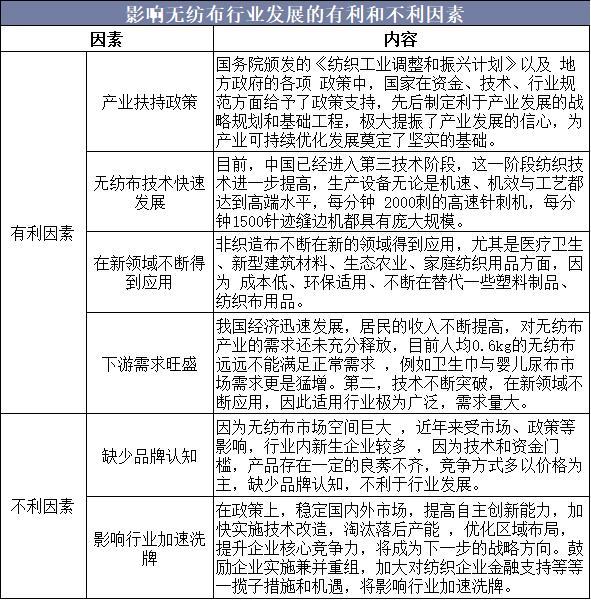 影响无纺布行业发展的有利和不利因素

| 因素 | | 内容 |
|---|---|---|
| 有利因素 | 产业扶持政策 | 国务院颁发的《纺织工业调整和振兴计划》以及 地方政府的各项 政策中，国家在资金、技术、行业规范方面给予了政策支持，先后制定利于产业发展的战略规划和基础工程，极大提振了产业发展的信心，为产业可持续优化发展奠定了坚实的基础。 |
| | 无纺布技术快速发展 | 目前，中国已经进入第三技术阶段，这一阶段纺织技术进一步提高，生产设备无论是机速、机效与工艺都达到高端水平，每分钟 2000刺的高速针刺机，每分钟1500针迹缝边机都具有庞大规模。 |
| | 在新领域不断得到应用 | 非织造布不断在新的领域得到应用，尤其是医疗卫生、新型建筑材料、生态农业、家庭纺织用品方面，因为 成本低、环保适用、不断在替代一些塑料制品、纺织布用品。 |
| | 下游需求旺盛 | 我国经济迅速发展，居民的收入不断提高，对无纺布产业的需求还未充分释放，目前人均0.6kg的无纺布远远不能满足正常需求 ，例如卫生巾与婴儿尿布市场需求更是猛增。第二，技术不断突破，在新领域不断应用，因此适用行业极为广泛，需求量大。 |
| 不利因素 | 缺少品牌认知 | 因为无纺布市场空间巨大 ，近年来受市场、政策等影响，行业内新生企业较多 ，因为技术和资金门槛，产品存在一定的良莠不齐，竞争方式多以价格为主，缺少品牌认知，不利于行业发展。 |
| | 影响行业加速洗牌 | 在政策上，稳定国内外市场，提高自主创新能力，加快实施技术改造，淘汰落后产能 ，优化区域布局，提升企业核心竞争力，将成为下一步的战略方向。鼓励企业实施兼并重组，加大对纺织企业金融支持等等一揽子措施和机遇，将影响行业加速洗牌。 |